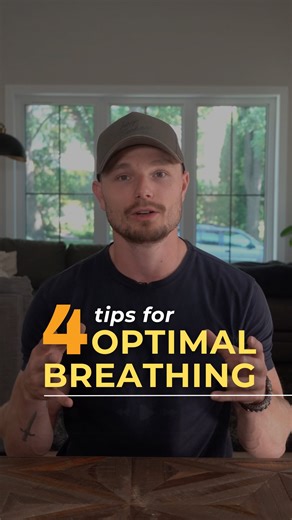 4 tips for OPTIMAL BREATHING